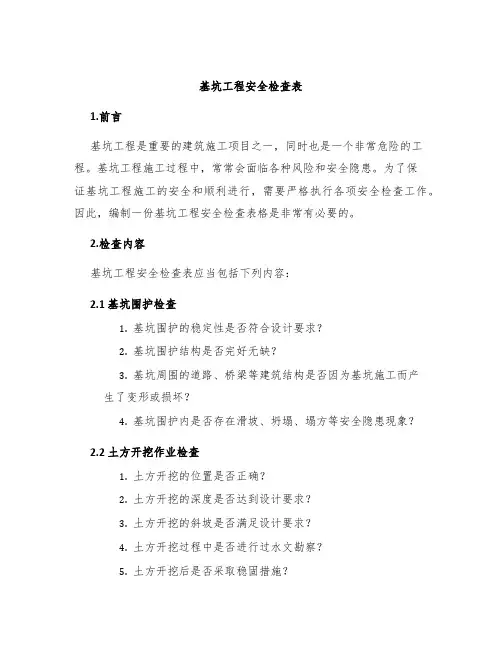 基坑工程安全检查表

1.前言

基坑工程是重要的建筑施工项目之一，同时也是一个非常危险的工程。基坑工程施工过程中，常常会面临各种风险和安全隐患。为了保证基坑工程施工的安全和顺利进行，需要严格执行各项安全检查工作。因此，编制一份基坑工程安全检查表格是非常有必要的。

2.检查内容

基坑工程安全检查表应当包括下列内容：

2.1 基坑围护检查

1. 基坑围护的稳定性是否符合设计要求？

2. 基坑围护结构是否完好无缺？

3. 基坑周围的道路、桥梁等建筑结构是否因为基坑施工而产生了变形或损坏？

4. 基坑围护内是否存在滑坡、坍塌、塌方等安全隐患现象？

2.2 土方开挖作业检查

1. 土方开挖的位置是否正确？

2. 土方开挖的深度是否达到设计要求？

3. 土方开挖的斜坡是否满足设计要求？

4. 土方开挖过程中是否进行过水文勘察？

5. 土方开挖后是否采取稳固措施？